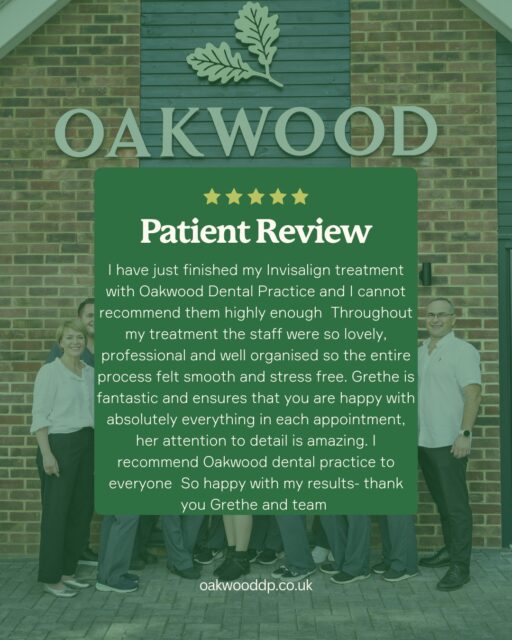 OAKWOOD

★★★★★

Patient Review

I have just finished my Invisalign treatment with Oakwood Dental Practice and I cannot recommend them highly enough Throughout my treatment the staff were so lovely, professional and well organised so the entire process felt smooth and stress free. Grethe is fantastic and ensures that you are happy with absolutely everything in each appointment, her attention to detail is amazing. I recommend Oakwood dental practice to everyone So happy with my results- thank you Grethe and team

oakwooddp.co.uk